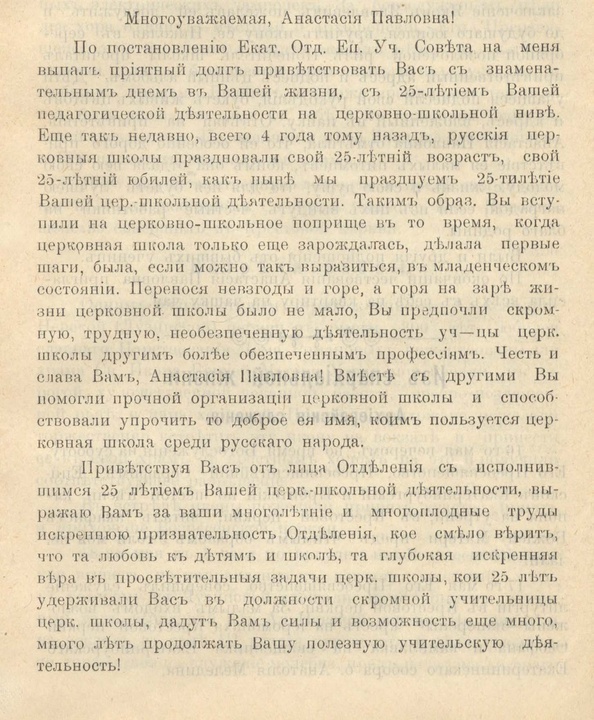 Многоуважаемая, Анастасія Павловна!

По постановленію Екат. Отд. Еп. Уч. Совѣта на меня выпалъ пріятный долгъ привѣтствовать Васъ съ знаменательнымъ днемъ въ Вашей жизни, съ 25-лѣтіемъ Вашей педагогической дѣятельности на церковно-школьной нивѣ. Еще такъ недавно, всего 4 года тому назадъ, русскія церковныя школы праздновали свой 25-лѣтній возрастъ, свой 25-лѣтній юбилей, какъ нынѣ мы празднуемъ 25-тилѣтіе Вашей цер.-школьной дѣятельности. Такимъ образ. Вы вступили на церковно-школьное поприще въ то время, когда церковная школа только еще зарождалась, дѣлала первые шаги, была, если можно такъ выразиться, въ младенческомъ состояніи. Перенося невзгоды и горе, а горя на зарѣ жизни церковной школы было не мало, Вы предпочли скромную, трудную, необезпеченную дѣятельность уч—цы церк. школы другимъ болѣе обезпеченнымъ профессіямъ. Честь и слава Вамъ, Анастасія Павловна! Вмѣстѣ съ другими Вы помогли прочной организаціи церковной школы и способствовали упрочить то доброе ея имя, коимъ пользуется церковная школа среди русскаго народа.

Привѣтствуя Васъ отъ лица Отдѣленія съ исполнившимся 25 лѣтіемъ Вашей церк.-школьной дѣятельности, выражаю Вамъ за ваши многолѣтніе и многоплодные труды искреннюю признательность Отдѣленія, кое смѣло вѣритъ, что та любовь къ дѣтямъ и школѣ, та глубокая искренняя вѣра въ просвѣтительныя задачи церк. школы, кои 25 лѣтъ удерживали Васъ въ должности скромной учительницы церк. школы, дадутъ Вамъ силы и возможность еще много, много лѣтъ продолжать Вашу полезную учительскую дѣятельность!